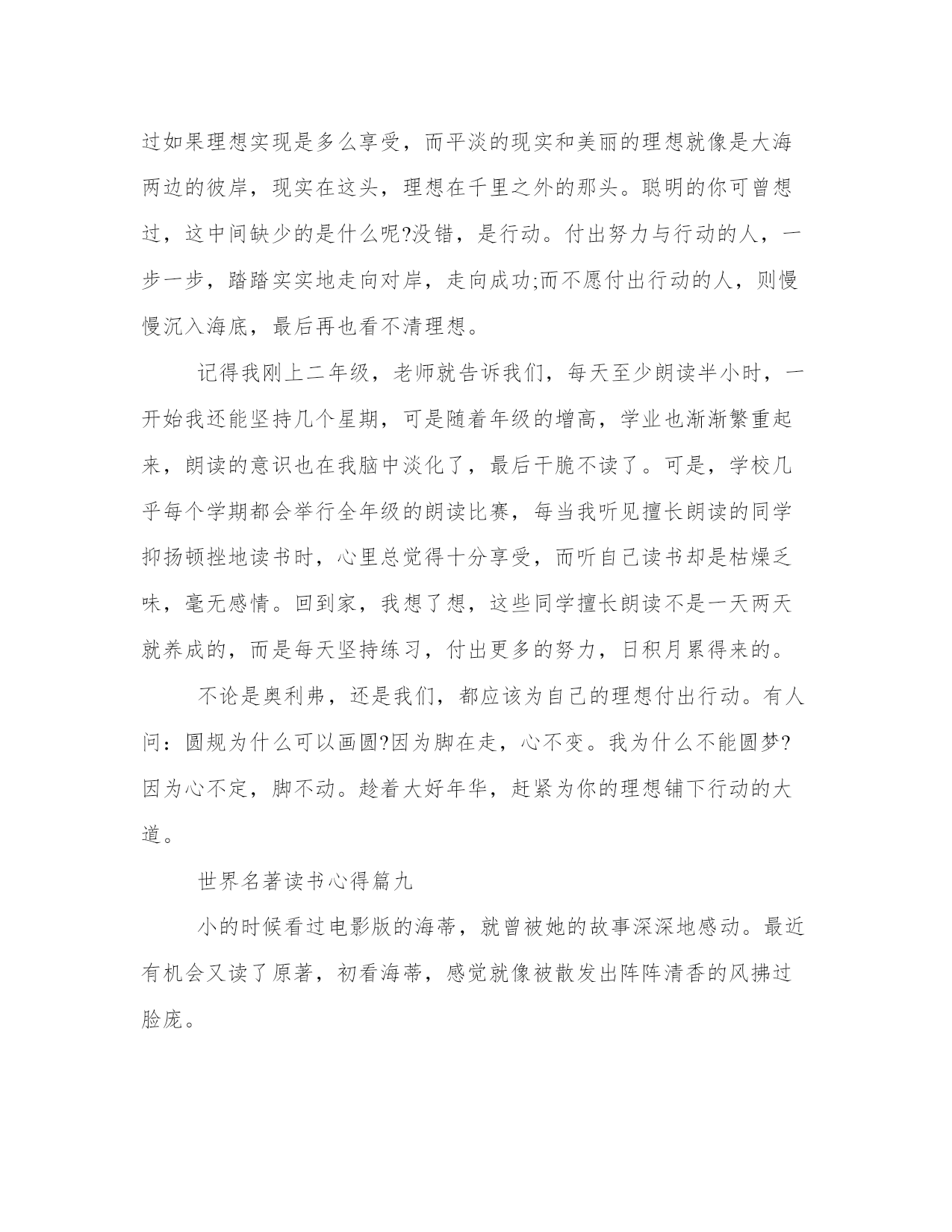 过如果理想实现是多么享受，而平淡的现实和美丽的理想就像是大海两边的彼岸，现实在这头，理想在千里之外的那头。聪明的你可曾想过，这中间缺少的是什么呢?没错，是行动。付出努力与行动的人，一步一步，踏踏实实地走向对岸，走向成功;而不愿付出行动的人，则慢慢沉入海底，最后再也看不清理想。

记得我刚上二年级，老师就告诉我们，每天至少朗读半小时，一开始我还能坚持几个星期，可是随着年级的增高，学业也渐渐繁重起来，朗读的意识也在我脑中淡化了，最后干脆不读了。可是，学校几乎每个学期都会举行全年级的朗读比赛，每当我听见擅长朗读的同学抑扬顿挫地读书时，心里总觉得十分享受，而听自己读书却是枯燥乏味，毫无感情。回到家，我想了想，这些同学擅长朗读不是一天两天就养成的，而是每天坚持练习，付出更多的努力，日积月累得来的。

不论是奥利弗，还是我们，都应该为自己的理想付出行动。有人问：圆规为什么可以画圆?因为脚在走，心不变。我为什么不能圆梦?因为心不定，脚不动。趁着大好年华，赶紧为你的理想铺下行动的大道。

世界名著读书心得篇九

小的时候看过电影版的海蒂，就曾被她的故事深深地感动。最近有机会又读了原著，初看海蒂，感觉就像被散发出阵阵清香的风拂过脸庞。